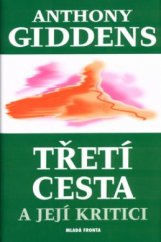 ANTHONY
GIDDENS

TŘETÍ
CESTA
A JEJÍ KRITICI

MLADÁ FRONTA